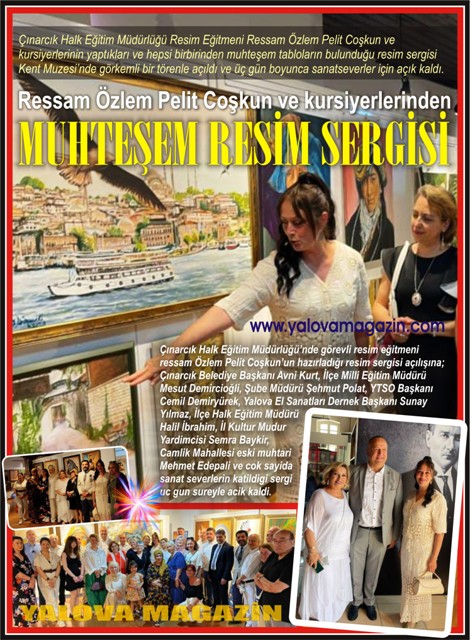 Çınarcık Halk Eğitim Müdürlüğü Resim Eğitmeni Ressam Özlem Pelit Coşkun ve kursiyerlerinin yaptıkları ve hepsi birbirinden muhteşem tabloların bulunduğu resim sergisi Kent Muzesi'nde görkemli bir törenle açıldı ve üç gün boyunca sanatseverler için açık kaldı.

Ressam Özlem Pelit Coşkun ve kursiyerlerinden

MUHTEŞEM RESİM SERGİSİ

www.yalovamagazin.com

Çınarcık Halk Eğitim Müdürlüğü'nde görevli resim eğitmeni ressam Özlem Pelit Coşkun'un hazırladığı resim sergisi açılışına; Çınarcık Belediye Başkanı Avni Kurt, İlçe Milli Eğitim Müdürü Mesut Demircioğli, Şube Müdürü Şehmut Polat, YTSO Başkanı Cemil Demiryürek, Yalova El Sanatları Dernek Başkanı Sunay Yılmaz, İlçe Halk Eğitim Müdürü Halil İbrahim, İl Kultur Mudur Yardimcisi Semra Baykir, Camlik Mahallesi eski muhtari Mehmet Edepali ve cok sayida sanat severlerin katildigi sergi uc gun sureyle acik kaldi.

YALOVA MAGAZİN